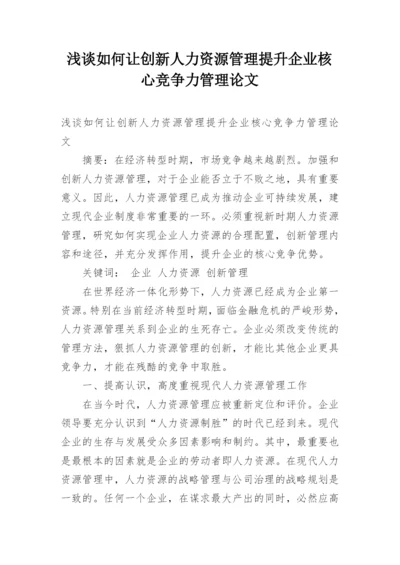 浅谈如何让创新人力资源管理提升企业核心竞争力管理论文

浅谈如何让创新人力资源管理提升企业核心竞争力管理论文

摘要：在经济转型时期，市场竞争越来越剧烈。加强和创新人力资源管理，对于企业能否立于不败之地，具有重要意义。因此，人力资源管理已成为推动企业可持续发展，建立现代企业制度非常重要的一环。必须重视新时期人力资源管理，研究如何实现企业人力资源的合理配置，创新管理内容和途径，并充分发挥作用，提升企业的核心竞争优势。

关键词： 企业 人力资源 创新管理

在世界经济一体化形势下，人力资源已经成为企业第一资源。特别在当前经济转型时期，面临金融危机的严峻形势，人力资源管理关系到企业的生死存亡。企业必须改变传统的管理方法，狠抓人力资源管理的创新，才能比其他企业更具竞争力，才能在残酷的竞争中取胜。

一、提高认识，高度重视现代人力资源管理工作

在当今时代，人力资源管理应被重新定位和评价。企业领导要充分认识到“人力资源制胜”的时代已经到来。现代企业的生存与发展受众多因素影响和制约。其中，最重要也是最根本的因素就是企业的劳动者即人力资源。在现代人力资源管理中，人力资源的战略管理与公司治理的战略规划是一致的。任何一个企业，在谋求最大产出的同时，必然应高